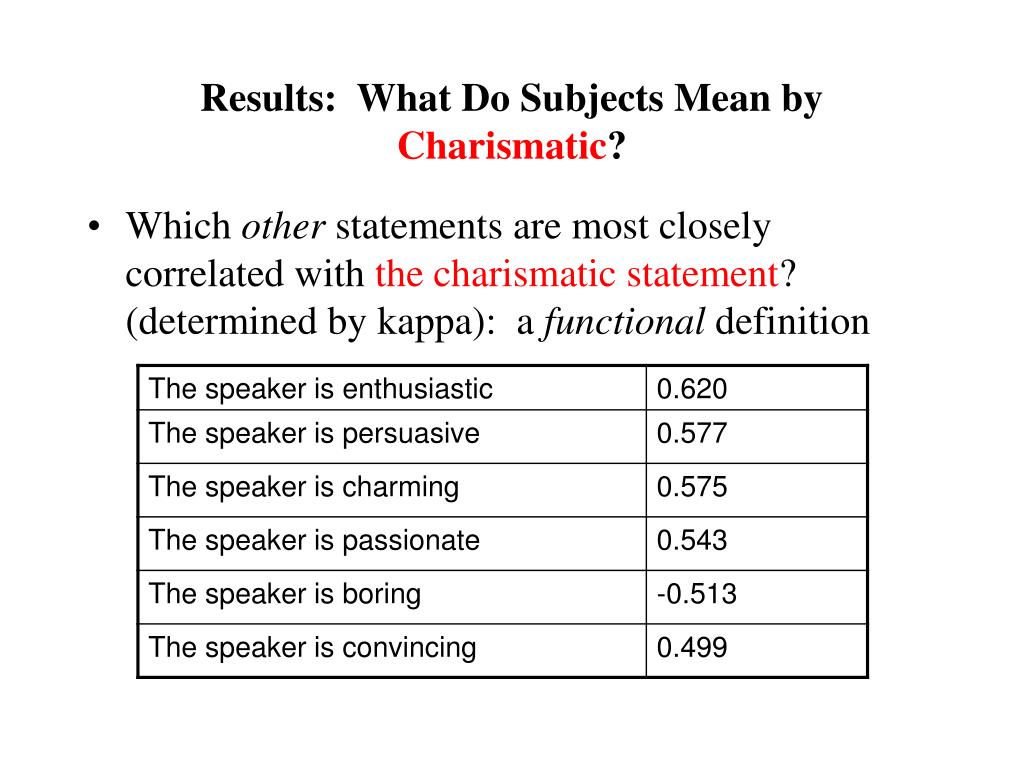 Results: What Do Subjects Mean by Charismatic?

• Which other statements are most closely correlated with the charismatic statement? (determined by kappa): a functional definition

| The speaker is enthusiastic | 0.620 |
|---|---|
| The speaker is persuasive | 0.577 |
| The speaker is charming | 0.575 |
| The speaker is passionate | 0.543 |
| The speaker is boring | -0.513 |
| The speaker is convincing | 0.499 |